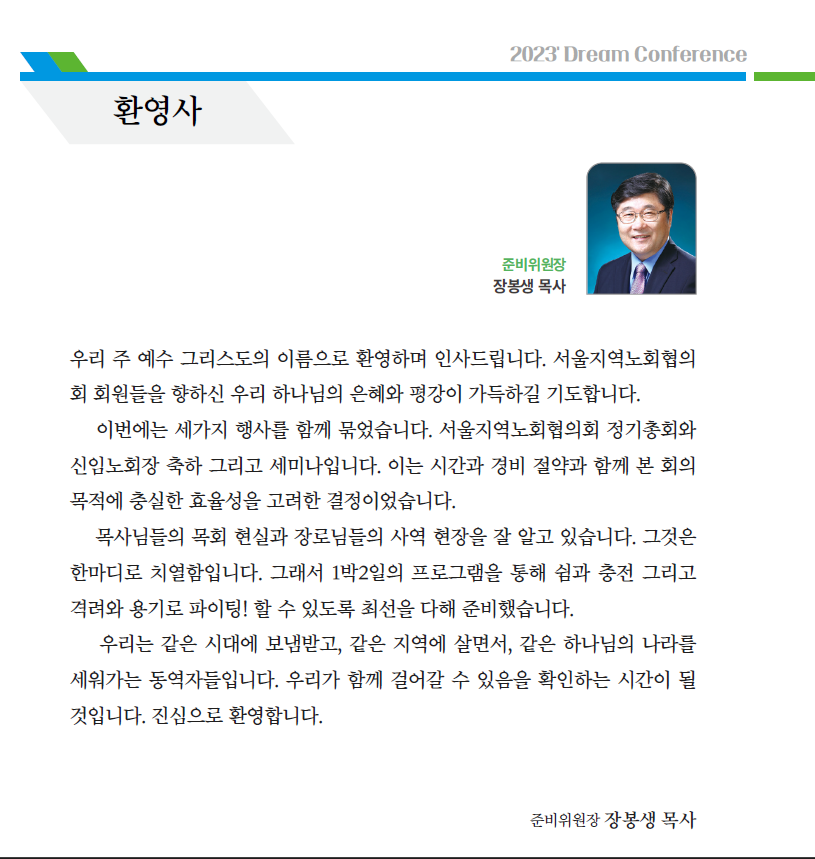 2023' Dream Conference

환영사

준비위원장
장봉생 목사

우리 주 예수 그리스도의 이름으로 환영하며 인사드립니다. 서울지역노회협의회 회원들을 향하신 우리 하나님의 은혜와 평강이 가득하길 기도합니다.

이번에는 세가지 행사를 함께 묶었습니다. 서울지역노회협의회 정기총회와 신임노회장 축하 그리고 세미나입니다. 이는 시간과 경비 절약과 함께 본 회의 목적에 충실한 효율성을 고려한 결정이었습니다.

목사님들의 목회 현실과 장로님들의 사역 현장을 잘 알고 있습니다. 그것은 한마디로 치열함입니다. 그래서 1박2일의 프로그램을 통해 쉼과 충전 그리고 격려와 용기로 파이팅! 할 수 있도록 최선을 다해 준비했습니다.

우리는 같은 시대에 보냄받고, 같은 지역에 살면서, 같은 하나님의 나라를 세워가는 동역자들입니다. 우리가 함께 걸어갈 수 있음을 확인하는 시간이 될 것입니다. 진심으로 환영합니다.

준비위원장 장봉생 목사